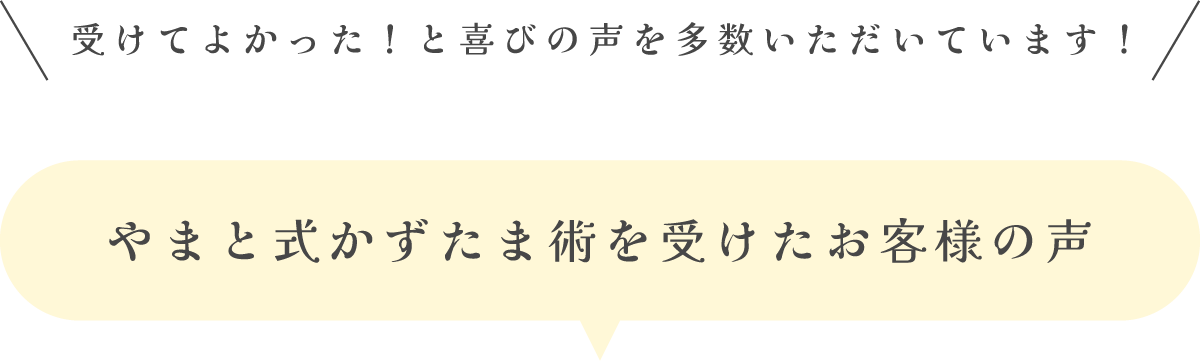 受けてよかった！と喜びの声を多数いただいています！

やまと式かずたま術を受けたお客様の声